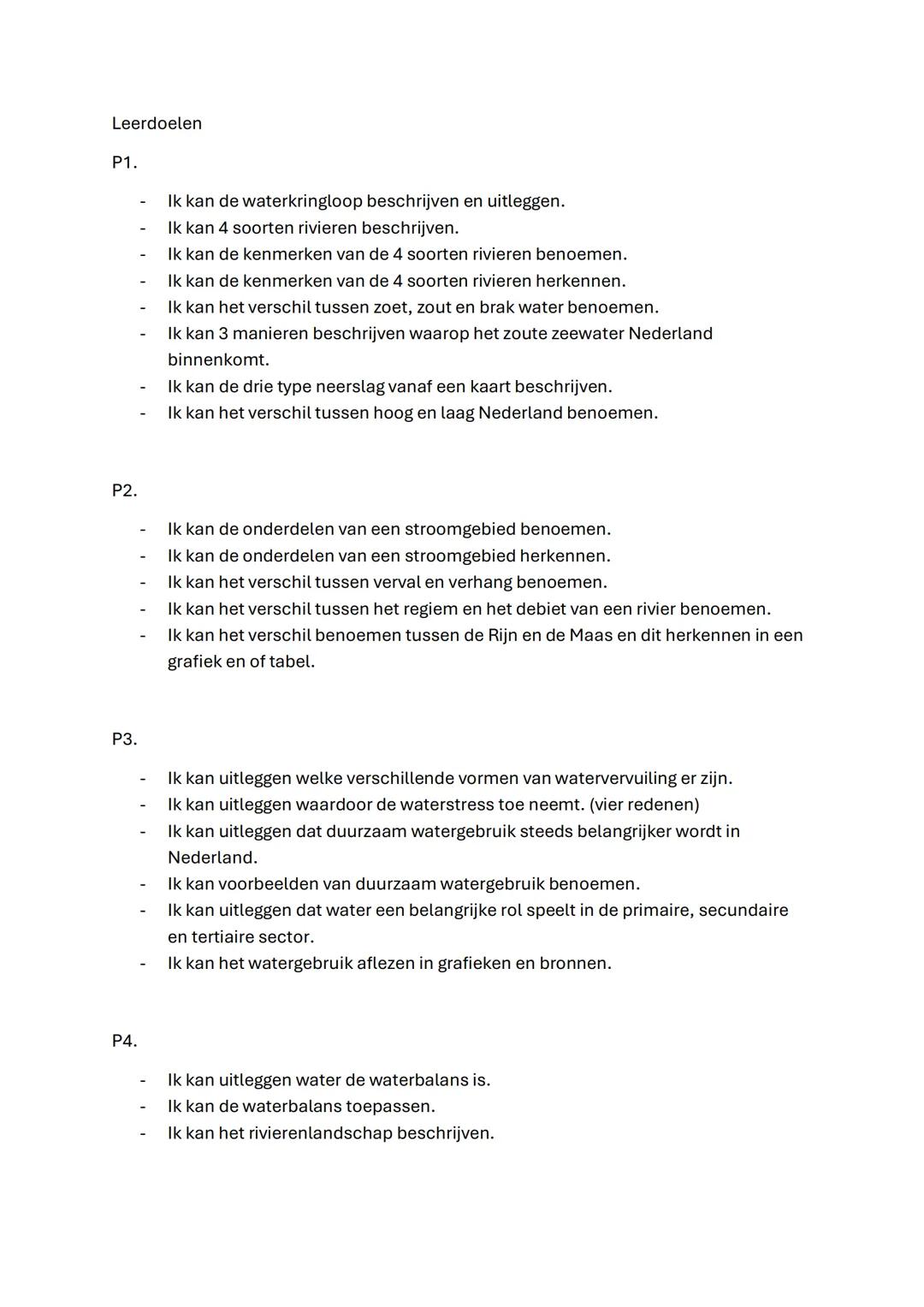 Leerdoelen

P1.

- Ik kan de waterkringloop beschrijven en uitleggen.
- Ik kan 4 soorten rivieren beschrijven.
- Ik kan de kenmerken van de 4 soorten rivieren benoemen.
- Ik kan de kenmerken van de 4 soorten rivieren herkennen.
- Ik kan het verschil tussen zoet, zout en brak water benoemen.
- Ik kan 3 manieren beschrijven waarop het zoute zeewater Nederland binnenkomt.
- Ik kan de drie type neerslag vanaf een kaart beschrijven.
- Ik kan het verschil tussen hoog en laag Nederland benoemen.

P2.

- Ik kan de onderdelen van een stroomgebied benoemen.
- Ik kan de onderdelen van een stroomgebied herkennen.
- Ik kan het verschil tussen verval en verhang benoemen.
- Ik kan het verschil tussen het regiem en het debiet van een rivier benoemen.
- Ik kan het verschil benoemen tussen de Rijn en de Maas en dit herkennen in een grafiek en of tabel.

P3.

- Ik kan uitleggen welke verschillende vormen van watervervuiling er zijn.
- Ik kan uitleggen waardoor de waterstress toe neemt. (vier redenen)
- Ik kan uitleggen dat duurzaam watergebruik steeds belangrijker wordt in Nederland.
- Ik kan voorbeelden van duurzaam watergebruik benoemen.
- Ik kan uitleggen dat water een belangrijke rol speelt in de primaire, secundaire en tertiaire sector.
- Ik kan het watergebruik aflezen in grafieken en bronnen.

P4.

- Ik kan uitleggen water de waterbalans is.
- Ik kan de waterbalans toepassen.
- Ik kan het rivierenlandschap beschrijven.